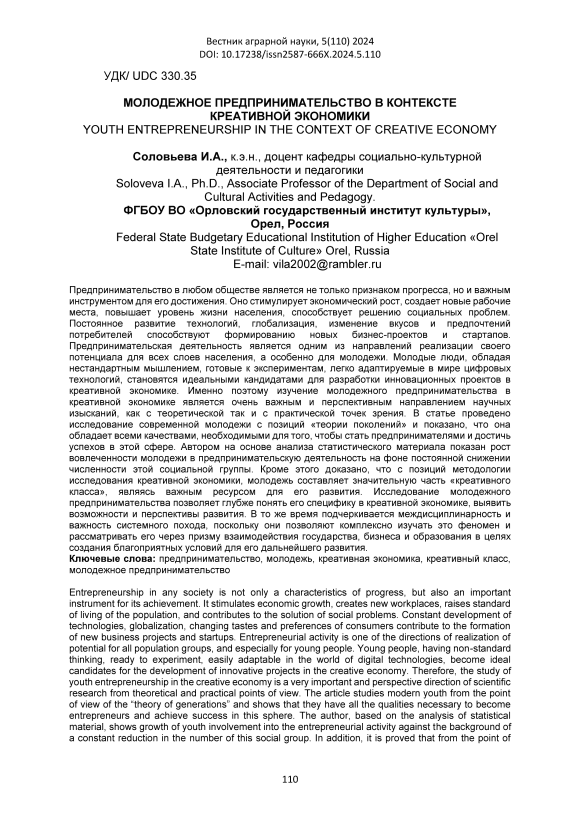 Вестник аграрной науки, 5(110) 2024
DOI: 10.17238/issn2587-666X.2024.5.110

УДК/ UDC 330.35

МОЛОДЕЖНОЕ ПРЕДПРИНИМАТЕЛЬСТВО В КОНТЕКСТЕ КРЕАТИВНОЙ ЭКОНОМИКИ
YOUTH ENTREPRENEURSHIP IN THE CONTEXT OF CREATIVE ECONOMY

Соловьева И.А., к.э.н., доцент кафедры социально-культурной деятельности и педагогики
Soloveva I.A., Ph.D., Associate Professor of the Department of Social and Cultural Activities and Pedagogy.
ФГБОУ ВО «Орловский государственный институт культуры», Орел, Россия
Federal State Budgetary Educational Institution of Higher Education «Orel State Institute of Culture» Orel, Russia
E-mail: vila2002@rambler.ru

Предпринимательство в любом обществе является не только признаком прогресса, но и важным инструментом для его достижения. Оно стимулирует экономический рост, создает новые рабочие места, повышает уровень жизни населения, способствует решению социальных проблем. Постоянное развитие технологий, глобализация, изменение вкусов и предпочтений потребителей способствуют формированию новых бизнес-проектов и стартапов. Предпринимательская деятельность является одним из направлений реализации своего потенциала для всех слоев населения, а особенно для молодежи. Молодые люди, обладая нестандартным мышлением, готовые к экспериментам, легко адаптируемые в мире цифровых технологий, становятся идеальными кандидатами для разработки инновационных проектов в креативной экономике. Именно поэтому изучение молодежного предпринимательства в креативной экономике является очень важным и перспективным направлением научных изысканий, как с теоретической так и с практической точек зрения. В статье проведено исследование современной молодежи с позиций «теории поколений» и показано, что она обладает всеми качествами, необходимыми для того, чтобы стать предпринимателями и достичь успехов в этой сфере. Автором на основе анализа статистического материала показан рост вовлеченности молодежи в предпринимательскую деятельность на фоне постоянной снижении численности этой социальной группы. Кроме этого доказано, что с позиций методологии исследования креативной экономики, молодежь составляет значительную часть «креативного класса», являясь важным ресурсом для его развития. Исследование молодежного предпринимательства позволяет глубже понять его специфику в креативной экономике, выявить возможности и перспективы развития. В то же время подчеркивается междисциплинарность и важность системного похода, поскольку они позволяют комплексно изучать это феномен и рассматривать его через призму взаимодействия государства, бизнеса и образования в целях создания благоприятных условий для его дальнейшего развития.
Ключевые слова: предпринимательство, молодежь, креативная экономика, креативный класс, молодежное предпринимательство

Entrepreneurship in any society is not only a characteristics of progress, but also an important instrument for its achievement. It stimulates economic growth, creates new workplaces, raises standard of living of the population, and contributes to the solution of social problems. Constant development of technologies, globalization, changing tastes and preferences of consumers contribute to the formation of new business projects and startups. Entrepreneurial activity is one of the directions of realization of potential for all population groups, and especially for young people. Young people, having non-standard thinking, ready to experiment, easily adaptable in the world of digital technologies, become ideal candidates for the development of innovative projects in the creative economy. Therefore, the study of youth entrepreneurship in the creative economy is a very important and perspective direction of scientific research from theoretical and practical points of view. The article studies modern youth from the point of view of the "theory of generations" and shows that they have all the qualities necessary to become entrepreneurs and achieve success in this sphere. The author, based on the analysis of statistical material, shows growth of youth involvement into the entrepreneurial activity against the background of a constant reduction in the number of this social group. In addition, it is proved that from the point of

110